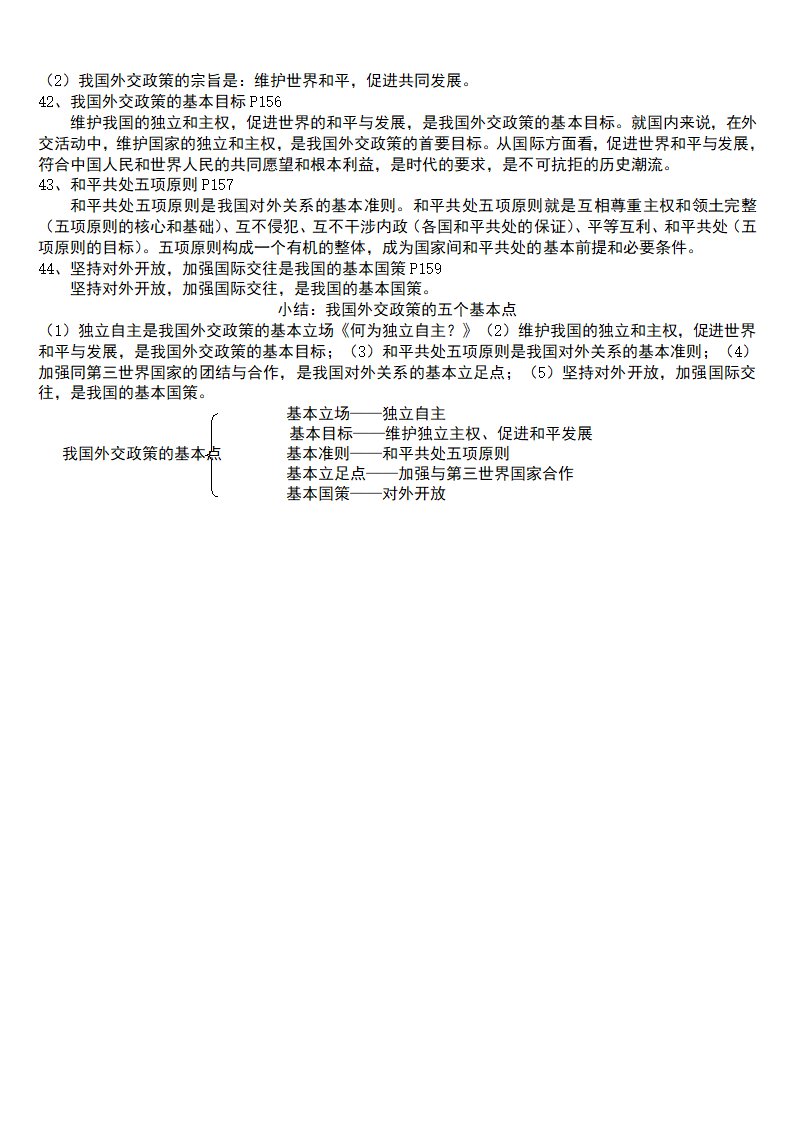 （2）我国外交政策的宗旨是：维护世界和平，促进共同发展。
42、我国外交政策的基本目标 P156
维护我国的独立和主权，促进世界的和平与发展，是我国外交政策的基本目标。就国内来说，在外交活动中，维护国家的独立和主权，是我国外交政策的首要目标。从国际方面看，促进世界和平与发展，符合中国人民和世界人民的共同愿望和根本利益，是时代的要求，是不可抗拒的历史潮流。
43、和平共处五项原则 P157
和平共处五项原则是我国对外关系的基本准则。和平共处五项原则就是互相尊重主权和领土完整（五项原则的核心和基础）、互不侵犯、互不干涉内政（各国和平共处的保证）、平等互利、和平共处（五项原则的目标）。五项原则构成一个有机的整体，成为国家间和平共处的基本前提和必要条件。
44、坚持对外开放，加强国际交往是我国的基本国策 P159
坚持对外开放，加强国际交往，是我国的基本国策。
小结：我国外交政策的五个基本点
（1）独立自主是我国外交政策的基本立场《何为独立自主？》（2）维护我国的独立和主权，促进世界和平与发展，是我国外交政策的基本目标；（3）和平共处五项原则是我国对外关系的基本准则；（4）加强同第三世界国家的团结与合作，是我国对外关系的基本立足点；（5）坚持对外开放，加强国际交往，是我国的基本国策。
我国外交政策的基本点
基本立场——独立自主
基本目标——维护独立主权、促进和平发展
基本准则——和平共处五项原则
基本立足点——加强与第三世界国家合作
基本国策——对外开放